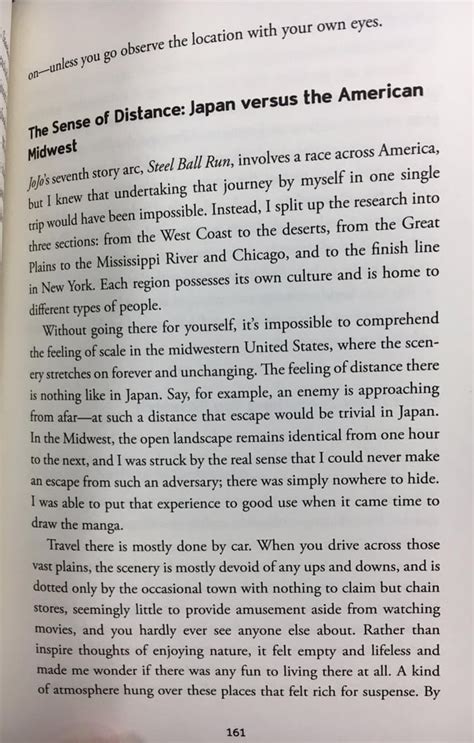 on—unless you go observe the location with your own eyes.

The Sense of Distance: Japan versus the American Midwest

JoJo's seventh story arc, Steel Ball Run, involves a race across America, but I knew that undertaking that journey by myself in one single trip would have been impossible. Instead, I split up the research into three sections: from the West Coast to the deserts, from the Great Plains to the Mississippi River and Chicago, and to the finish line in New York. Each region possesses its own culture and is home to different types of people.

Without going there for yourself, it's impossible to comprehend the feeling of scale in the midwestern United States, where the scenery stretches on forever and unchanging. The feeling of distance there is nothing like in Japan. Say, for example, an enemy is approaching from afar—at such a distance that escape would be trivial in Japan. In the Midwest, the open landscape remains identical from one hour to the next, and I was struck by the real sense that I could never make an escape from such an adversary; there was simply nowhere to hide. I was able to put that experience to good use when it came time to draw the manga.

Travel there is mostly done by car. When you drive across those vast plains, the scenery is mostly devoid of any ups and downs, and is dotted only by the occasional town with nothing to claim but chain stores, seemingly little to provide amusement aside from watching movies, and you hardly ever see anyone else about. Rather than inspire thoughts of enjoying nature, it felt empty and lifeless and made me wonder if there was any fun to living there at all. A kind of atmosphere hung over these places that felt rich for suspense. By

161